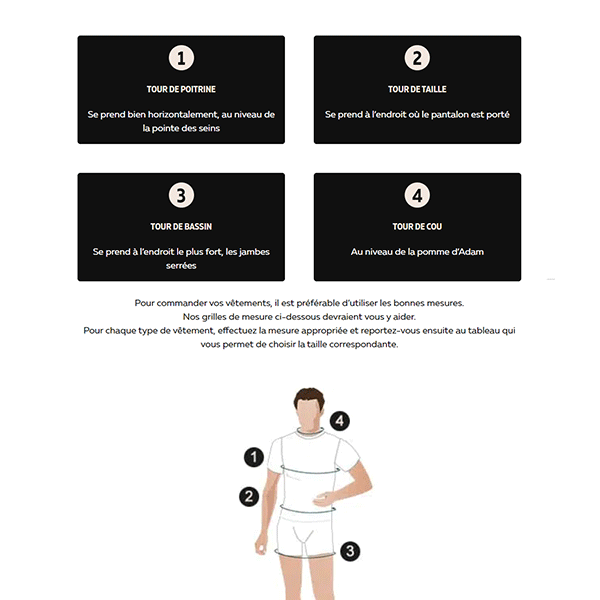 1

TOUR DE POITRINE

Se prend bien horizontalement, au niveau de la pointe des seins

2

TOUR DE TAILLE

Se prend à l'endroit où le pantalon est porté

3

TOUR DE BASSIN

Se prend à l'endroit le plus fort, les jambes serrées

4

TOUR DE COU

Au niveau de la pomme d'Adam

Pour commander vos vêtements, il est préférable d'utiliser les bonnes mesures.
Nos grilles de mesure ci-dessous devraient vous y aider.
Pour chaque type de vêtement, effectuez la mesure appropriée et reportez-vous ensuite au tableau qui vous permet de choisir la taille correspondante.

4

1

2

3